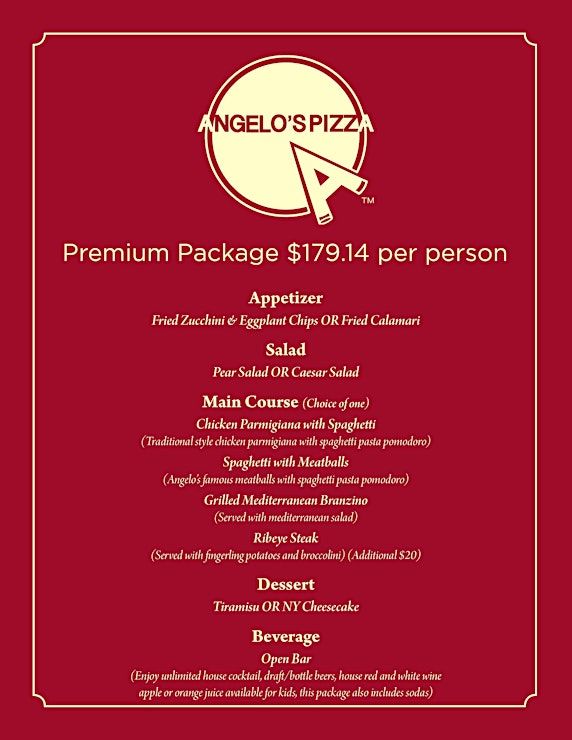 ANGELO'S PIZZA
A™

Premium Package $179.14 per person

Appetizer
Fried Zucchini & Eggplant Chips OR Fried Calamari

Salad
Pear Salad OR Caesar Salad

Main Course (Choice of one)
Chicken Parmigiana with Spaghetti
(Traditional style chicken parmigiana with spaghetti pasta pomodoro)
Spaghetti with Meatballs
(Angelo's famous meatballs with spaghetti pasta pomodoro)
Grilled Mediterranean Branzino
(Served with mediterranean salad)
Ribeye Steak
(Served with fingerling potatoes and broccolini) (Additional $20)

Dessert
Tiramisu OR NY Cheesecake

Beverage
Open Bar
(Enjoy unlimited house cocktail, draft/bottle beers, house red and white wine apple or orange juice available for kids, this package also includes sodas)